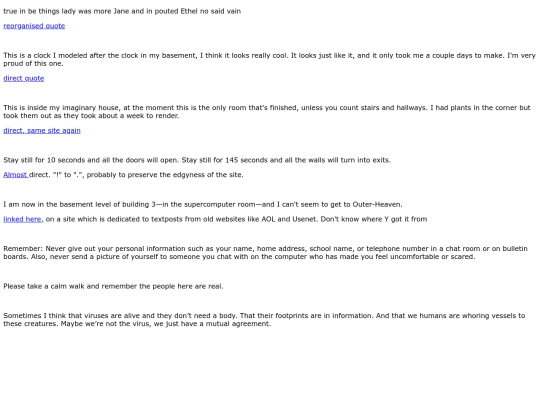 true in be things lady was more Jane and in pouted Ethel no said vain

reorganised quote

This is a clock I modeled after the clock in my basement, I think it looks really cool. It looks just like it, and it only took me a couple days to make. I'm very proud of this one.

direct quote

This is inside my imaginary house, at the moment this is the only room that's finished, unless you count stairs and hallways. I had plants in the corner but took them out as they took about a week to render.

direct, same site again

Stay still for 10 seconds and all the doors will open. Stay still for 145 seconds and all the walls will turn into exits.

Almost direct. "!" to ".", probably to preserve the edgyness of the site.

I am now in the basement level of building 3—in the supercomputer room—and I can't seem to get to Outer-Heaven.

linked here, on a site which is dedicated to textposts from old websites like AOL and Usenet. Don't know where Y got it from

Remember: Never give out your personal information such as your name, home address, school name, or telephone number in a chat room or on bulletin boards. Also, never send a picture of yourself to someone you chat with on the computer who has made you feel uncomfortable or scared.

Please take a calm walk and remember the people here are real.

Sometimes I think that viruses are alive and they don't need a body. That their footprints are in information. And that we humans are whoring vessels to these creatures. Maybe we're not the virus, we just have a mutual agreement.